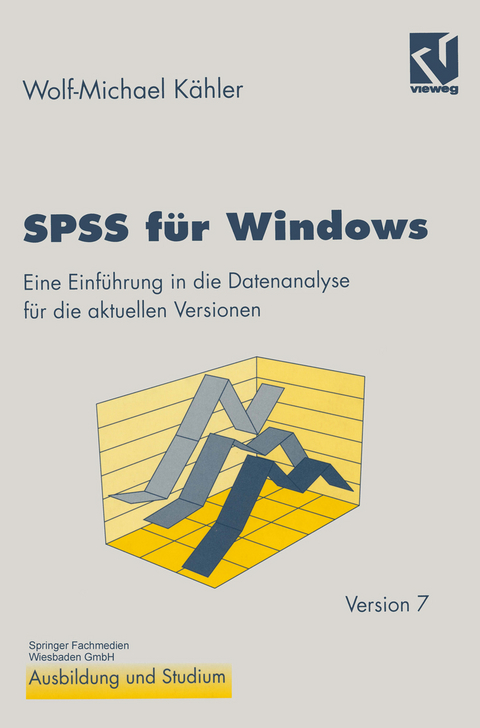 vieweg

Wolf-Michael Kähler

SPSS für Windows

Eine Einführung in die Datenanalyse für die aktuellen Versionen

Version 7

Springer Fachmedien Wiesbaden GmbH

Ausbildung und Studium